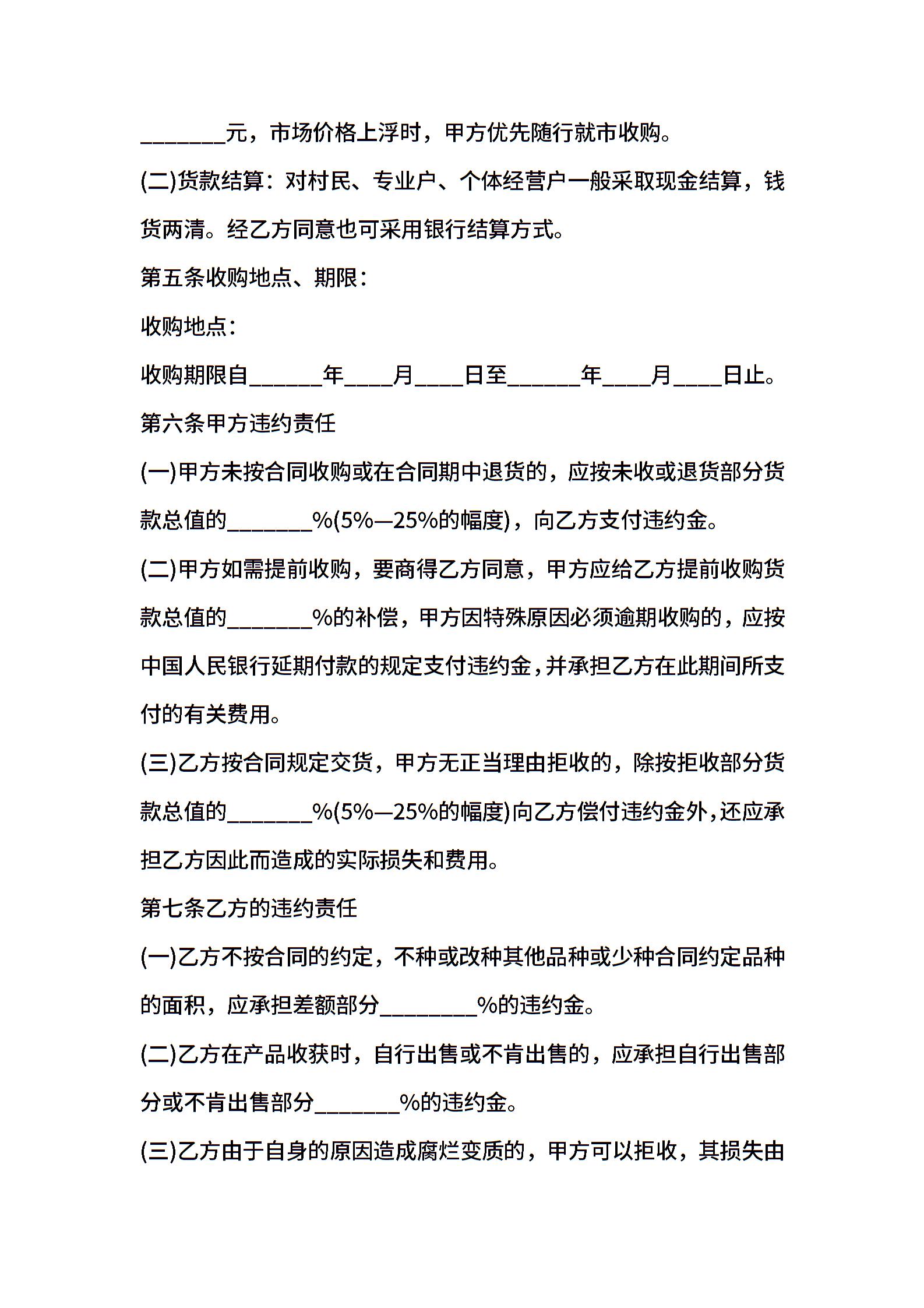 _______元，市场价格上浮时，甲方优先随行就市收购。

(二)货款结算：对村民、专业户、个体经营户一般采取现金结算，钱货两清。经乙方同意也可采用银行结算方式。

第五条收购地点、期限：

收购地点：

收购期限自______年____月____日至______年____月____日止。

第六条甲方违约责任

(一)甲方未按合同收购或在合同期中退货的，应按未收或退货部分货款总值的_______%(5%—25%的幅度)，向乙方支付违约金。

(二)甲方如需提前收购，要商得乙方同意，甲方应给乙方提前收购货款总值的_______%的补偿，甲方因特殊原因必须逾期收购的，应按中国人民银行延期付款的规定支付违约金，并承担乙方在此期间所支付的有关费用。

(三)乙方按合同规定交货，甲方无正当理由拒收的，除按拒收部分货款总值的_______%(5%—25%的幅度)向乙方偿付违约金外，还应承担乙方因此而造成的实际损失和费用。

第七条乙方的违约责任

(一)乙方不按合同的约定，不种或改种其他品种或少种合同约定品种的面积，应承担差额部分________%的违约金。

(二)乙方在产品收获时，自行出售或不肯出售的，应承担自行出售部分或不肯出售部分_______%的违约金。

(三)乙方由于自身的原因造成腐烂变质的，甲方可以拒收，其损失由